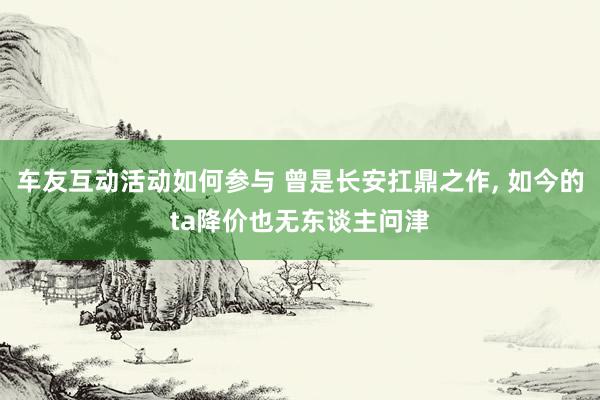 车友互动活动如何参与 曾是长安扛鼎之作, 如今的ta降价也无东谈主问津